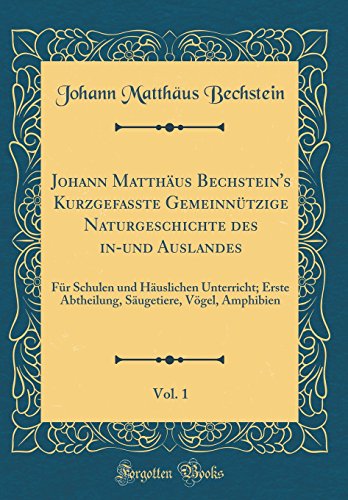 Johann Matthäus Bechstein

Johann Matthäus Bechstein's Kurzgefasste Gemeinnützige Naturgeschichte des in-und Auslandes

Für Schulen und Häuslichen Unterricht; Erste Abtheilung, Säugetiere, Vögel, Amphibien

Vol. 1

Forgotten Books